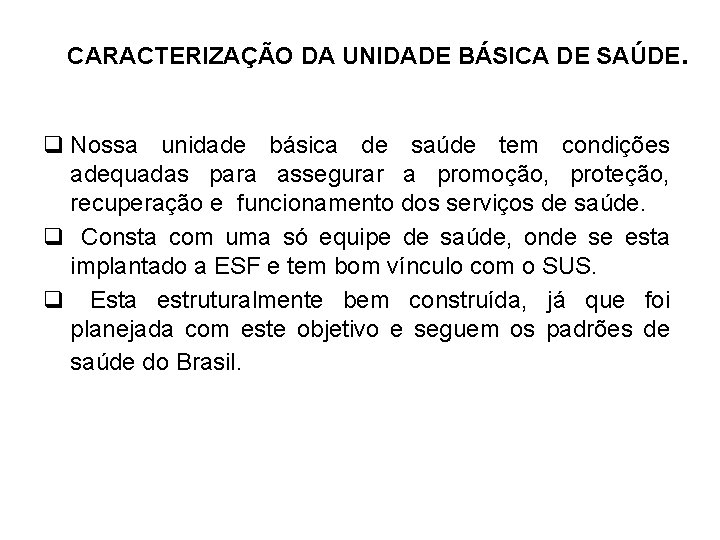 CARACTERIZAÇÃO DA UNIDADE BÁSICA DE SAÚDE.

❑ Nossa unidade básica de saúde tem condições adequadas para assegurar a promoção, proteção, recuperação e funcionamento dos serviços de saúde.

❑ Consta com uma só equipe de saúde, onde se esta implantado a ESF e tem bom vínculo com o SUS.

❑ Esta estruturalmente bem construída, já que foi planejada com este objetivo e seguem os padrões de saúde do Brasil.